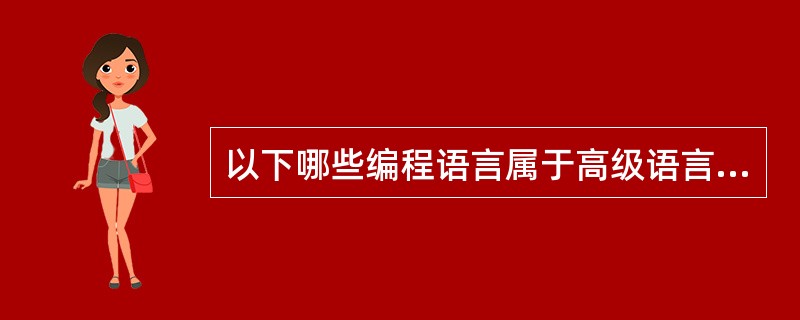 以下哪些编程语言属于高级语言...